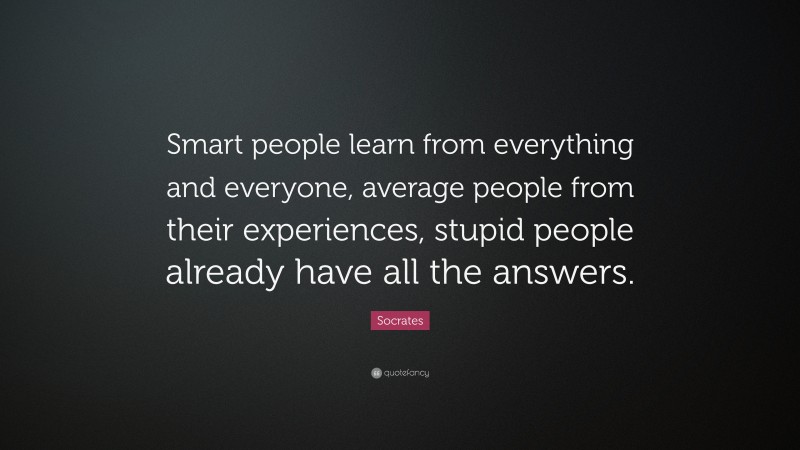 Smart people learn from everything and everyone, average people from their experiences, stupid people already have all the answers.

Socrates

quotefancy